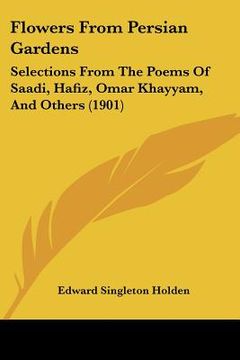 Flowers From Persian Gardens

Selections From The Poems Of Saadi, Hafiz, Omar Khayyam, And Others (1901)

Edward Singleton Holden